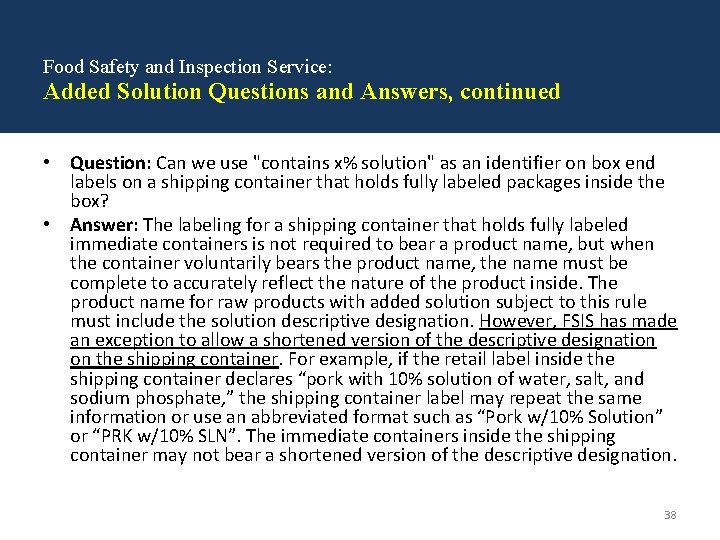 Food Safety and Inspection Service:
Added Solution Questions and Answers, continued

• Question: Can we use "contains x% solution" as an identifier on box end labels on a shipping container that holds fully labeled packages inside the box?

• Answer: The labeling for a shipping container that holds fully labeled immediate containers is not required to bear a product name, but when the container voluntarily bears the product name, the name must be complete to accurately reflect the nature of the product inside. The product name for raw products with added solution subject to this rule must include the solution descriptive designation. However, FSIS has made an exception to allow a shortened version of the descriptive designation on the shipping container. For example, if the retail label inside the shipping container declares “pork with 10% solution of water, salt, and sodium phosphate,” the shipping container label may repeat the same information or use an abbreviated format such as “Pork w/10% Solution” or “PRK w/10% SLN”. The immediate containers inside the shipping container may not bear a shortened version of the descriptive designation.

38